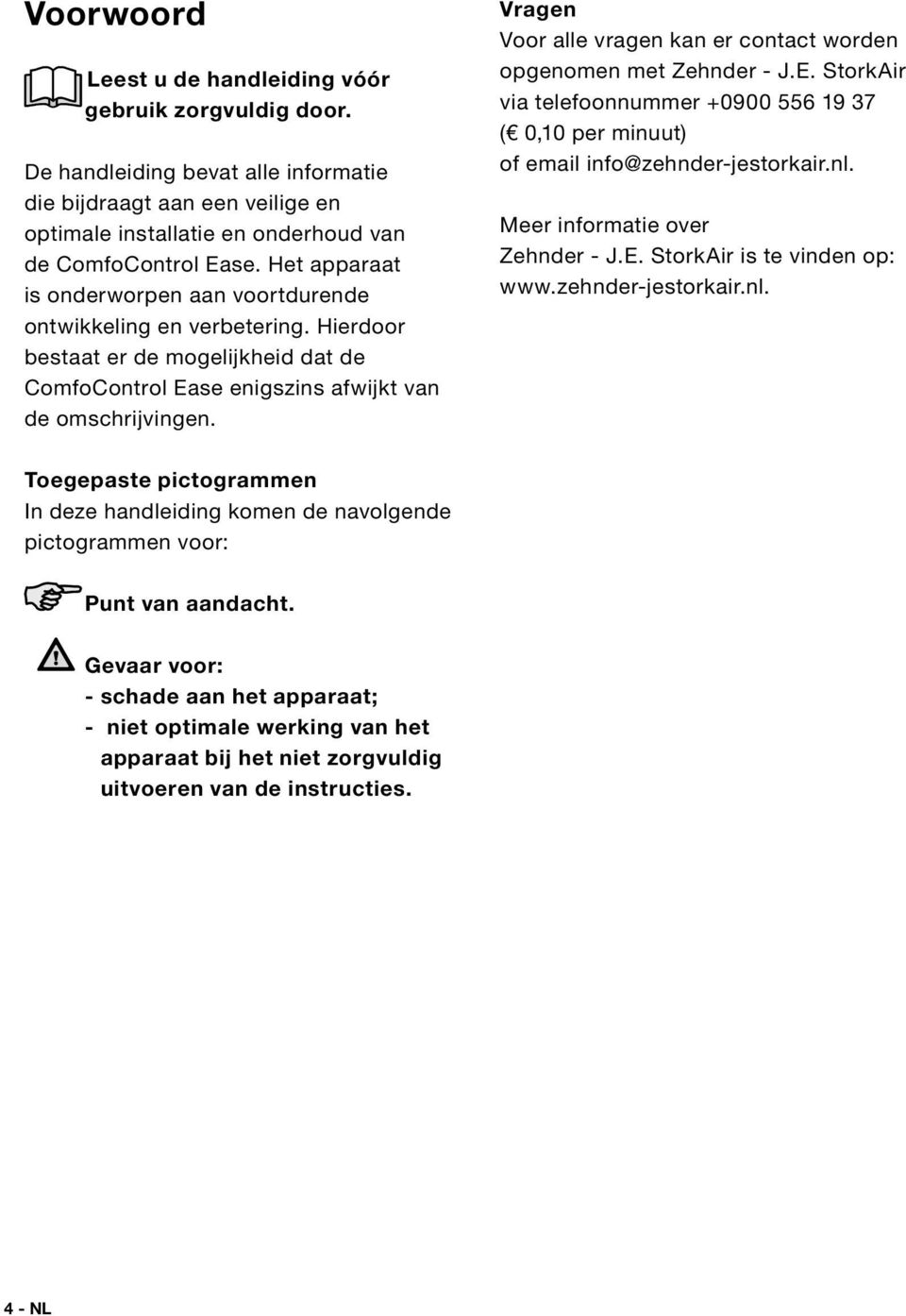 Voorwoord

Leest u de handleiding vóór gebruik zorgvuldig door.

De handleiding bevat alle informatie die bijdraagt aan een veilige en optimale installatie en onderhoud van de ComfoControl Ease. Het apparaat is onderworpen aan voortdurende ontwikkeling en verbetering. Hierdoor bestaat er de mogelijkheid dat de ComfoControl Ease enigszins afwijkt van de omschrijvingen.

Toegepaste pictogrammen
In deze handleiding komen de navolgende pictogrammen voor:

Punt van aandacht.

Gevaar voor:
- schade aan het apparaat;
- niet optimale werking van het apparaat bij het niet zorgvuldig uitvoeren van de instructies.

Vragen
Voor alle vragen kan er contact worden opgenomen met Zehnder - J.E. StorkAir via telefoonnummer +0900 556 19 37 (€ 0,10 per minuut) of email info@zehnder-jestorkair.nl.

Meer informatie over Zehnder - J.E. StorkAir is te vinden op: www.zehnder-jestorkair.nl.

4 - NL